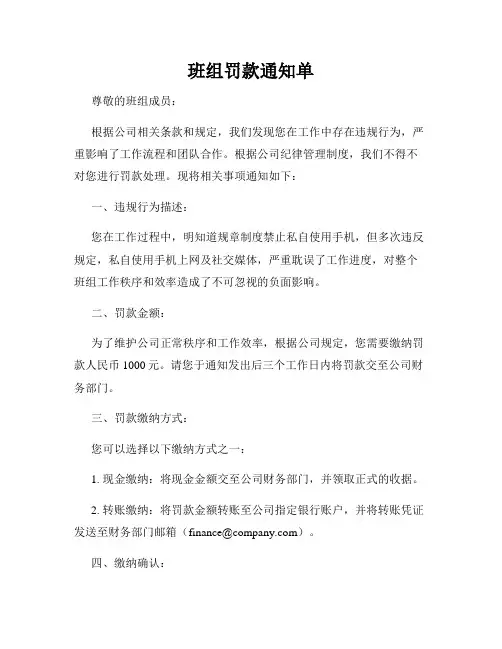 班组罚款通知单

尊敬的班组成员：

根据公司相关条款和规定，我们发现您在工作中存在违规行为，严重影响了工作流程和团队合作。根据公司纪律管理制度，我们不得不对您进行罚款处理。现将相关事项通知如下：

一、违规行为描述：

您在工作过程中，明知道规章制度禁止私自使用手机，但多次违反规定，私自使用手机上网及社交媒体，严重耽误了工作进度，对整个班组工作秩序和效率造成了不可忽视的负面影响。

二、罚款金额：

为了维护公司正常秩序和工作效率，根据公司规定，您需要缴纳罚款人民币 1000 元。请您于通知发出后三个工作日内将罚款交至公司财务部门。

三、罚款缴纳方式：

您可以选择以下缴纳方式之一：

1. 现金缴纳：将现金金额交至公司财务部门，并领取正式的收据。

2. 转账缴纳：将罚款金额转账至公司指定银行账户，并将转账凭证发送至财务部门邮箱（finance@company.com）。

四、缴纳确认：